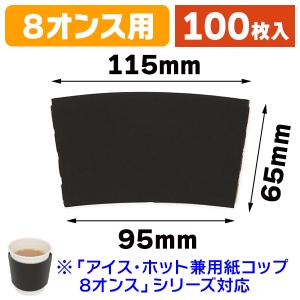 8オンス用

100枚入

115mm

65mm

95mm

※「アイス・ホット兼用紙コップ 8オンス」シリーズ対応